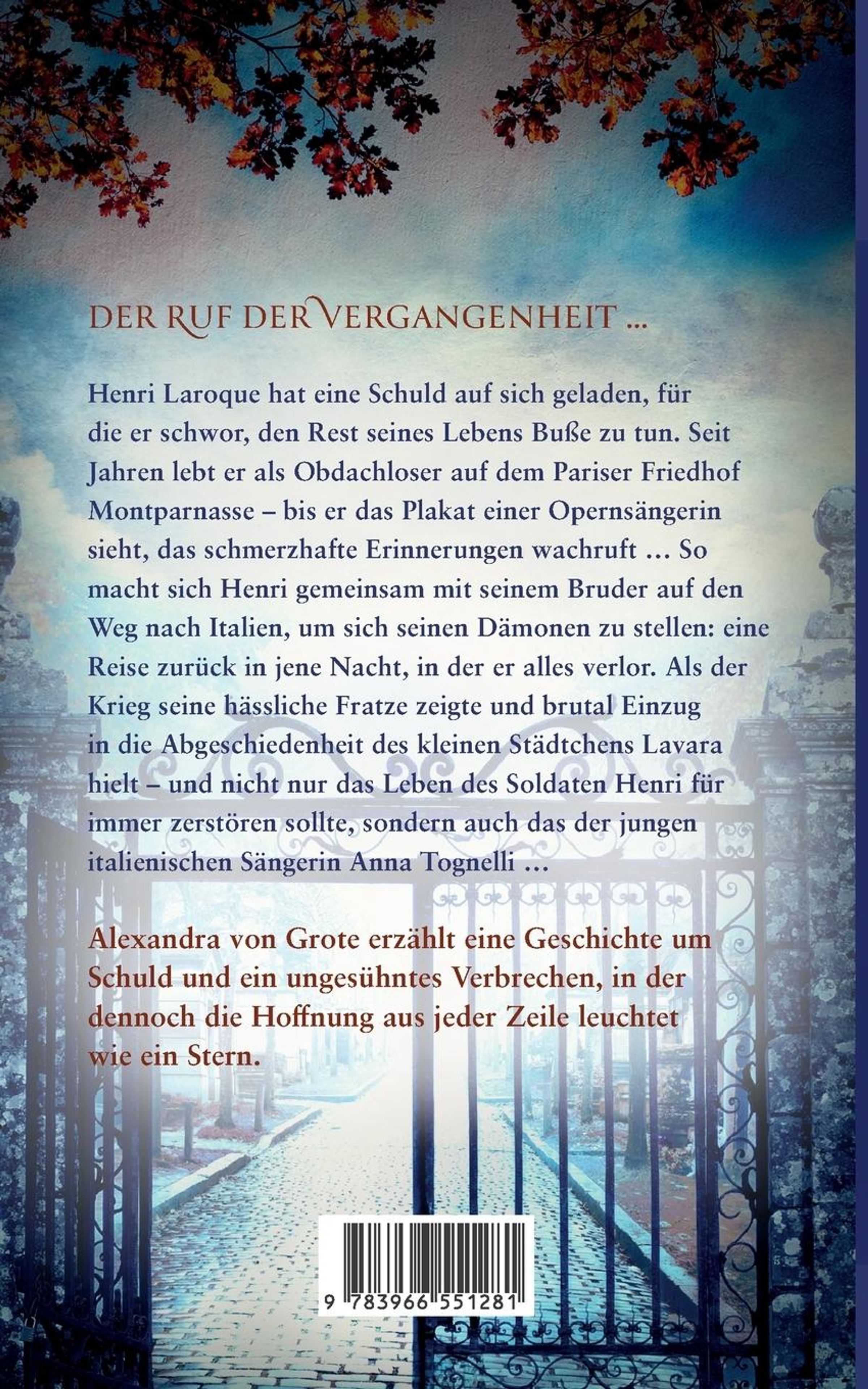 DER RUF DER VERGANGENHEIT ...

Henri Laroque hat eine Schuld auf sich geladen, für die er schwor, den Rest seines Lebens Buße zu tun. Seit Jahren lebt er als Obdachloser auf dem Pariser Friedhof Montparnasse – bis er das Plakat einer Opernsängerin sieht, das schmerzhafte Erinnerungen wachruft ... So macht sich Henri gemeinsam mit seinem Bruder auf den Weg nach Italien, um sich seinen Dämonen zu stellen: eine Reise zurück in jene Nacht, in der er alles verlor. Als der Krieg seine hässliche Fratze zeigte und brutal Einzug in die Abgeschiedenheit des kleinen Städtchens Lavara hielt – und nicht nur das Leben des Soldaten Henri für immer zerstören sollte, sondern auch das der jungen italienischen Sängerin Anna Tognelli ...

Alexandra von Grote erzählt eine Geschichte um Schuld und ein ungesühntes Verbrechen, in der dennoch die Hoffnung aus jeder Zeile leuchtet wie ein Stern.

9 783966 551281